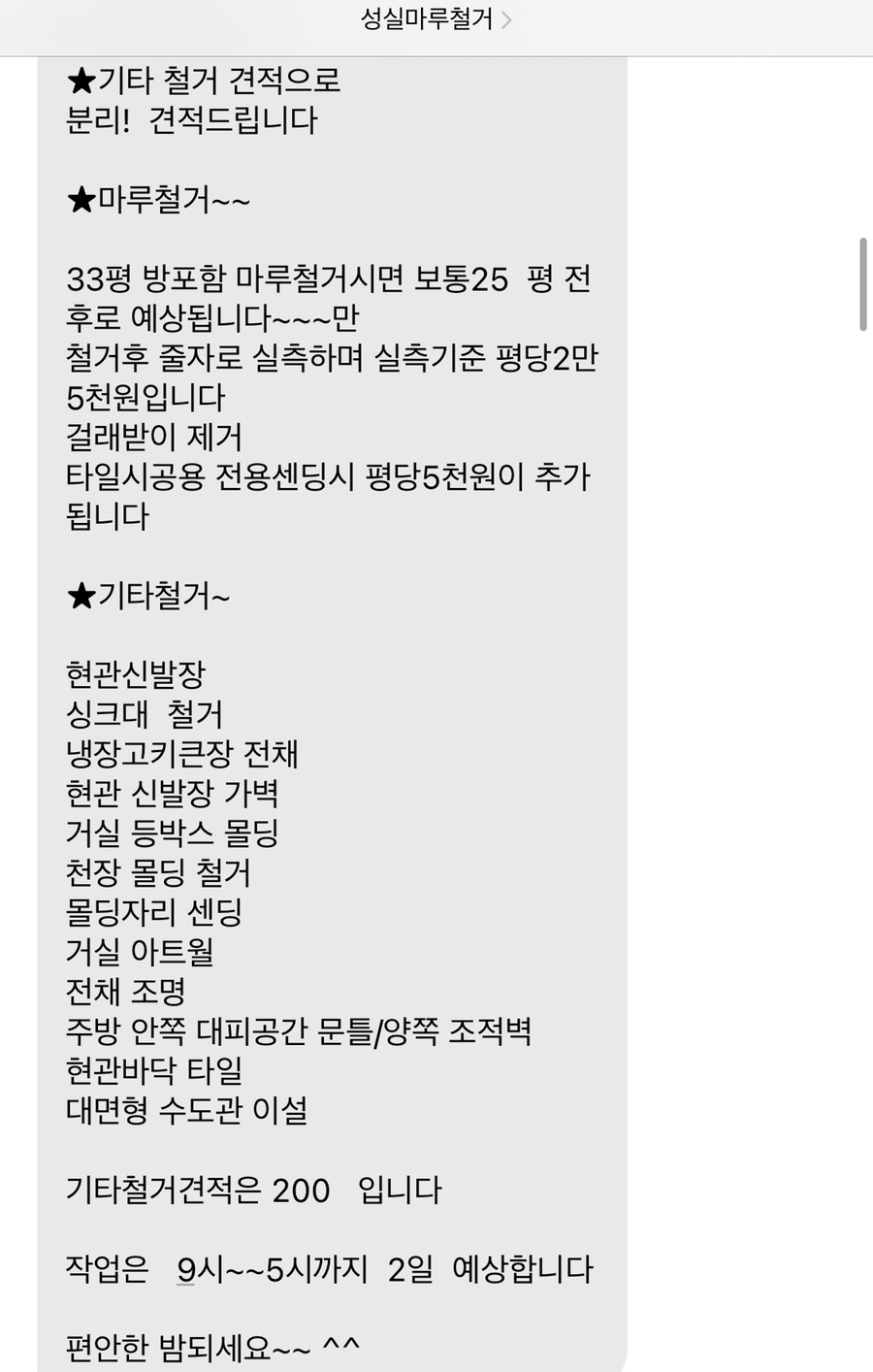 성실마루철거 >

★기타 철거 견적으로
분리! 견적드립니다

★마루철거~~

33평 방포함 마루철거시면 보통25 평 전후로 예상됩니다~~~만
철거후 줄자로 실측하며 실측기준 평당2만5천원입니다
걸래받이 제거
타일시공용 전용센딩시 평당5천원이 추가됩니다

★기타철거~

현관신발장
싱크대 철거
냉장고키큰장 전채
현관 신발장 가벽
거실 등박스 몰딩
천장 몰딩 철거
몰딩자리 센딩
거실 아트월
전채 조명
주방 안쪽 대피공간 문틀/양쪽 조적벽
현관바닥 타일
대면형 수도관 이설

기타철거견적은 200 입니다

작업은 9시~~5시까지 2일 예상합니다

편안한 밤되세요~~ ^^